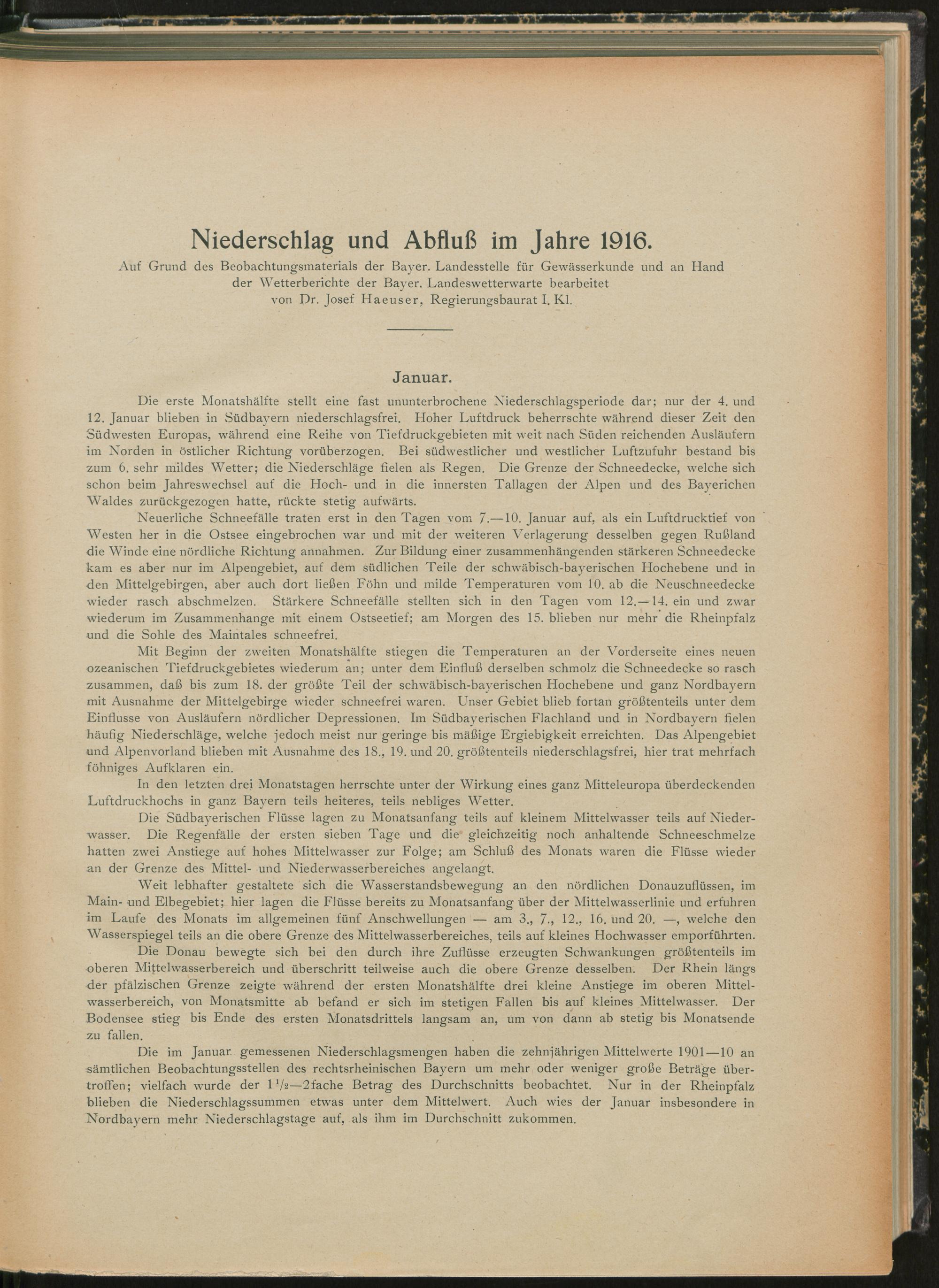 Niederschlag und Abfluß im Jahre 1916.

Auf Grund des Beobachtungsmaterials der Bayer. Landesstelle für Gewässerkunde und an Hand der Wetterberichte der Bayer. Landeswetterwarte bearbeitet von Dr. Josef Haeuser, Regierungsbaurat I. Kl.

Januar.

Die erste Monatshälfte stellt eine fast ununterbrochene Niederschlagsperiode dar; nur der 4. und 12. Januar blieben in Südbayern niederschlagsfrei. Hoher Luftdruck beherrschte während dieser Zeit den Südwesten Europas, während eine Reihe von Tiefdruckgebieten mit weit nach Süden reichenden Ausläufern im Norden in östlicher Richtung vorüberzogen. Bei südwestlicher und westlicher Luftzufuhr bestand bis zum 6. sehr mildes Wetter; die Niederschläge fielen als Regen. Die Grenze der Schneedecke, welche sich schon beim Jahreswechsel auf die Hoch- und in die innersten Tallagen der Alpen und des Bayerichen Waldes zurückgezogen hatte, rückte stetig aufwärts.

Neuerliche Schneefälle traten erst in den Tagen vom 7.—10. Januar auf, als ein Luftdrucktief von Westen her in die Ostsee eingebrochen war und mit der weiteren Verlagerung desselben gegen Rußland die Winde eine nördliche Richtung annahmen. Zur Bildung einer zusammenhängenden stärkeren Schneedecke kam es aber nur im Alpengebiet, auf dem südlichen Teile der schwäbisch-bayerischen Hochebene und in den Mittelgebirgen, aber auch dort ließen Föhn und milde Temperaturen vom 10. ab die Neuschneedecke wieder rasch abschmelzen. Stärkere Schneefälle stellten sich in den Tagen vom 12.—14. ein und zwar wiederum im Zusammenhange mit einem Ostseetief; am Morgen des 15. blieben nur mehr die Rheinpfalz und die Sohle des Maintales schneefrei.

Mit Beginn der zweiten Monatshälfte stiegen die Temperaturen an der Vorderseite eines neuen ozeanischen Tiefdruckgebietes wiederum an; unter dem Einfluß derselben schmolz die Schneedecke so rasch zusammen, daß bis zum 18. der größte Teil der schwäbisch-bayerischen Hochebene und ganz Nordbayern mit Ausnahme der Mittelgebirge wieder schneefrei waren. Unser Gebiet blieb fortan größtenteils unter dem Einflusse von Ausläufern nördlicher Depressionen. Im Südbayerischen Flachland und in Nordbayern fielen häufig Niederschläge, welche jedoch meist nur geringe bis mäßige Ergiebigkeit erreichten. Das Alpengebiet und Alpenvorland blieben mit Ausnahme des 18., 19. und 20. größtenteils niederschlagsfrei, hier trat mehrfach föhniges Aufklaren ein.

In den letzten drei Monatstagen herrschte unter der Wirkung eines ganz Mitteleuropa überdeckenden Luftdruckhochs in ganz Bayern teils heiteres, teils nebliges Wetter.

Die Südbayerischen Flüsse lagen zu Monatsanfang teils auf kleinem Mittelwasser teils auf Niederwasser. Die Regenfälle der ersten sieben Tage und die gleichzeitig noch anhaltende Schneeschmelze hatten zwei Anstiege auf hohes Mittelwasser zur Folge; am Schluß des Monats waren die Flüsse wieder an der Grenze des Mittel- und Niederwasserbereiches angelangt.

Weit lebhafter gestaltete sich die Wasserstandsbewegung an den nördlichen Donauzuflüssen, im Main- und Elbegebiet; hier lagen die Flüsse bereits zu Monatsanfang über der Mittelwasserlinie und erfuhren im Laufe des Monats im allgemeinen fünf Anschwellungen — am 3., 7., 12., 16. und 20. —, welche den Wasserspiegel teils an die obere Grenze des Mittelwasserbereiches, teils auf kleines Hochwasser emporführten.

Die Donau bewegte sich bei den durch ihre Zuflüsse erzeugten Schwankungen größtenteils im oberen Mittelwasserbereich und überschritt teilweise auch die obere Grenze desselben. Der Rhein längs der pfälzischen Grenze zeigte während der ersten Monatshälfte drei kleine Anstiege im oberen Mittelwasserbereich, von Monatsmitte ab befand er sich im stetigen Fallen bis auf kleines Mittelwasser. Der Bodensee stieg bis Ende des ersten Monatsdrittels langsam an, um von dann ab stetig bis Monatsende zu fallen.

Die im Januar gemessenen Niederschlagsmengen haben die zehnjährigen Mittelwerte 1901—10 an sämtlichen Beobachtungsstellen des rechtsrheinischen Bayern um mehr oder weniger große Beträge übertroffen; vielfach wurde der $1\frac{1}{2}$—2fache Betrag des Durchschnitts beobachtet. Nur in der Rheinpfalz blieben die Niederschlagssummen etwas unter dem Mittelwert. Auch wies der Januar insbesondere in Nordbayern mehr Niederschlagstage auf, als ihm im Durchschnitt zukommen.